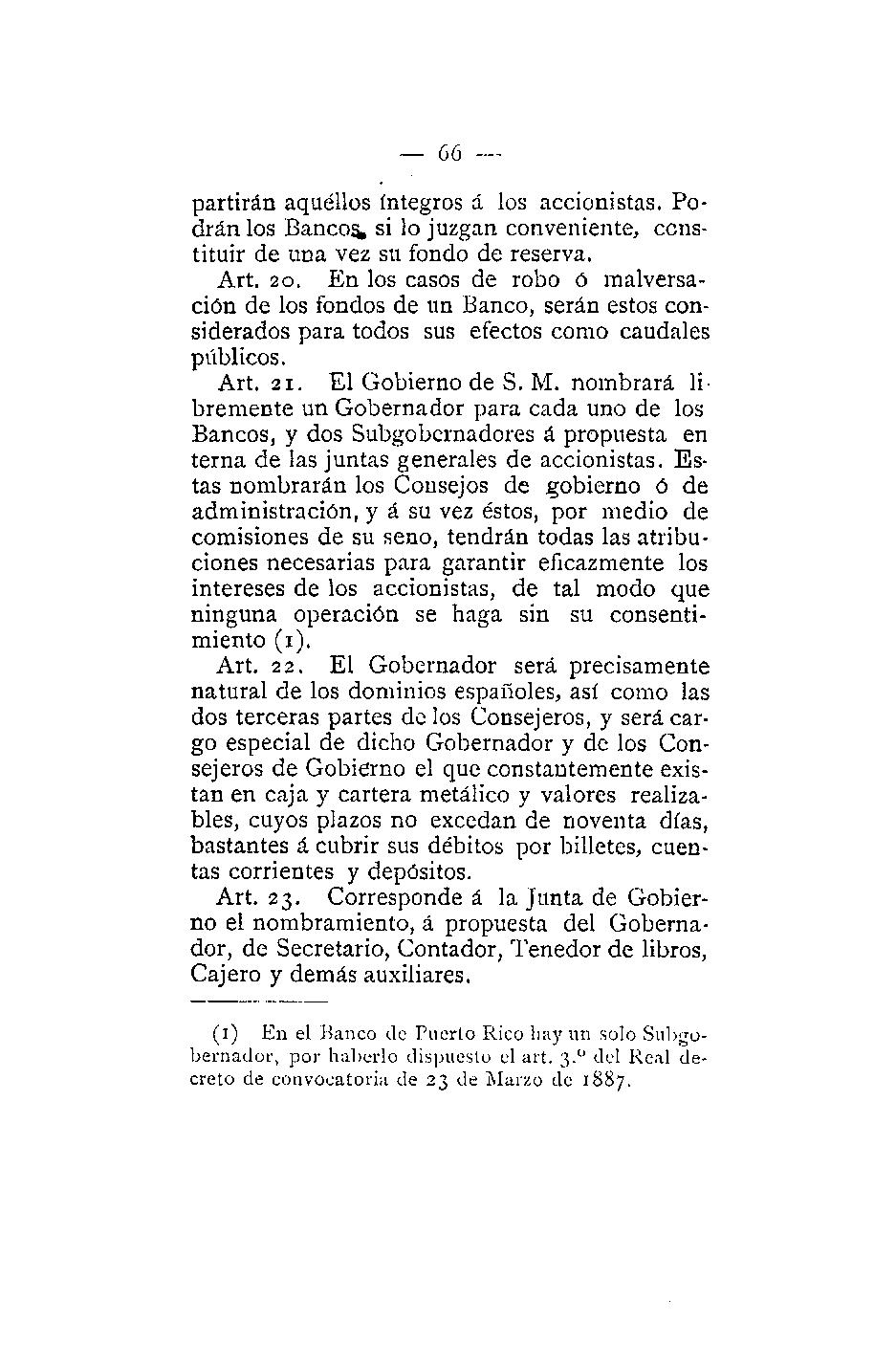 — 66 —

partirán aquéllos íntegros á los accionistas. Podrán los Bancos, si lo juzgan conveniente, constituir de una vez su fondo de reserva.

Art. 20. En los casos de robo ó malversación de los fondos de un Banco, serán estos considerados para todos sus efectos como caudales públicos.

Art. 21. El Gobierno de S. M. nombrará libremente un Gobernador para cada uno de los Bancos, y dos Subgobernadores á propuesta en terna de las juntas generales de accionistas. Estas nombrarán los Consejos de gobierno ó de administración, y á su vez éstos, por medio de comisiones de su seno, tendrán todas las atribuciones necesarias para garantir eficazmente los intereses de los accionistas, de tal modo que ninguna operación se haga sin su consentimiento (1).

Art. 22. El Gobernador será precisamente natural de los dominios españoles, así como las dos terceras partes de los Consejeros, y será cargo especial de dicho Gobernador y de los Consejeros de Gobierno el que constantemente existan en caja y cartera metálico y valores realizables, cuyos plazos no excedan de noventa días, bastantes á cubrir sus débitos por billetes, cuentas corrientes y depósitos.

Art. 23. Corresponde á la Junta de Gobierno el nombramiento, á propuesta del Gobernador, de Secretario, Contador, Tenedor de libros, Cajero y demás auxiliares.

(1) En el Banco de Puerto Rico hay un solo Subgobernador, por haberlo dispuesto el art. 3.º del Real decreto de convocatoria de 23 de Marzo de 1887.